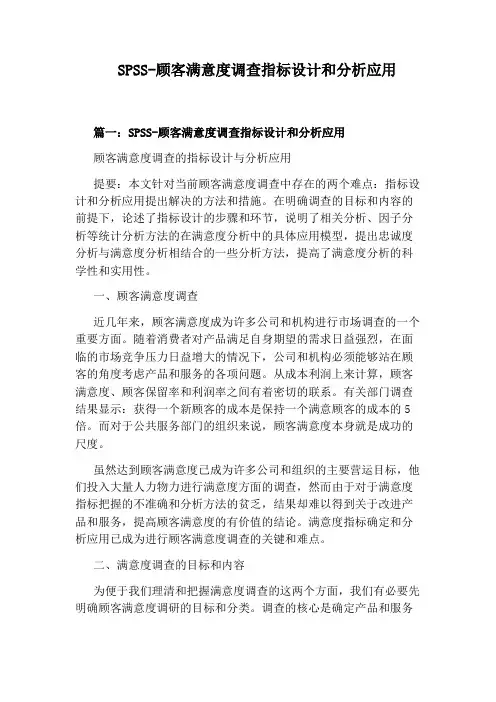 SPSS-顾客满意度调查指标设计和分析应用

篇一：SPSS-顾客满意度调查指标设计和分析应用

顾客满意度调查的指标设计与分析应用

提要：本文针对当前顾客满意度调查中存在的两个难点：指标设计和分析应用提出解决的方法和措施。在明确调查的目标和内容的前提下，论述了指标设计的步骤和环节，说明了相关分析、因子分析等统计分析方法的在满意度分析中的具体应用模型，提出忠诚度分析与满意度分析相结合的一些分析方法，提高了满意度分析的科学性和实用性。

一、顾客满意度调查

近几年来，顾客满意度成为许多公司和机构进行市场调查的一个重要方面。随着消费者对产品满足自身期望的需求日益强烈，在面临的市场竞争压力日益增大的情况下，公司和机构必须能够站在顾客的角度考虑产品和服务的各项问题。从成本利润上来计算，顾客满意度、顾客保留率和利润率之间有着密切的联系。有关部门调查结果显示：获得一个新顾客的成本是保持一个满意顾客的成本的5倍。而对于公共服务部门的组织来说，顾客满意度本身就是成功的尺度。

虽然达到顾客满意度已成为许多公司和组织的主要营运目标，他们投入大量人力物力进行满意度方面的调查，然而由于对于满意度指标把握的不准确和分析方法的贫乏，结果却难以得到关于改进产品和服务，提高顾客满意度的有价值的结论。满意度指标确定和分析应用已成为进行顾客满意度调查的关键和难点。

二、满意度调查的目标和内容

为便于我们理清和把握满意度调查的这两个方面，我们有必要先明确顾客满意度调研的目标和分类。调查的核心是确定产品和服务